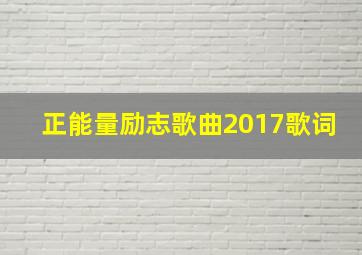 正能量励志歌曲2017歌词